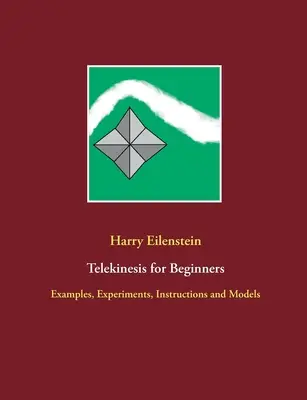 Harry Eilenstein

Telekinesis for Beginners

Examples, Experiments, Instructions and Models